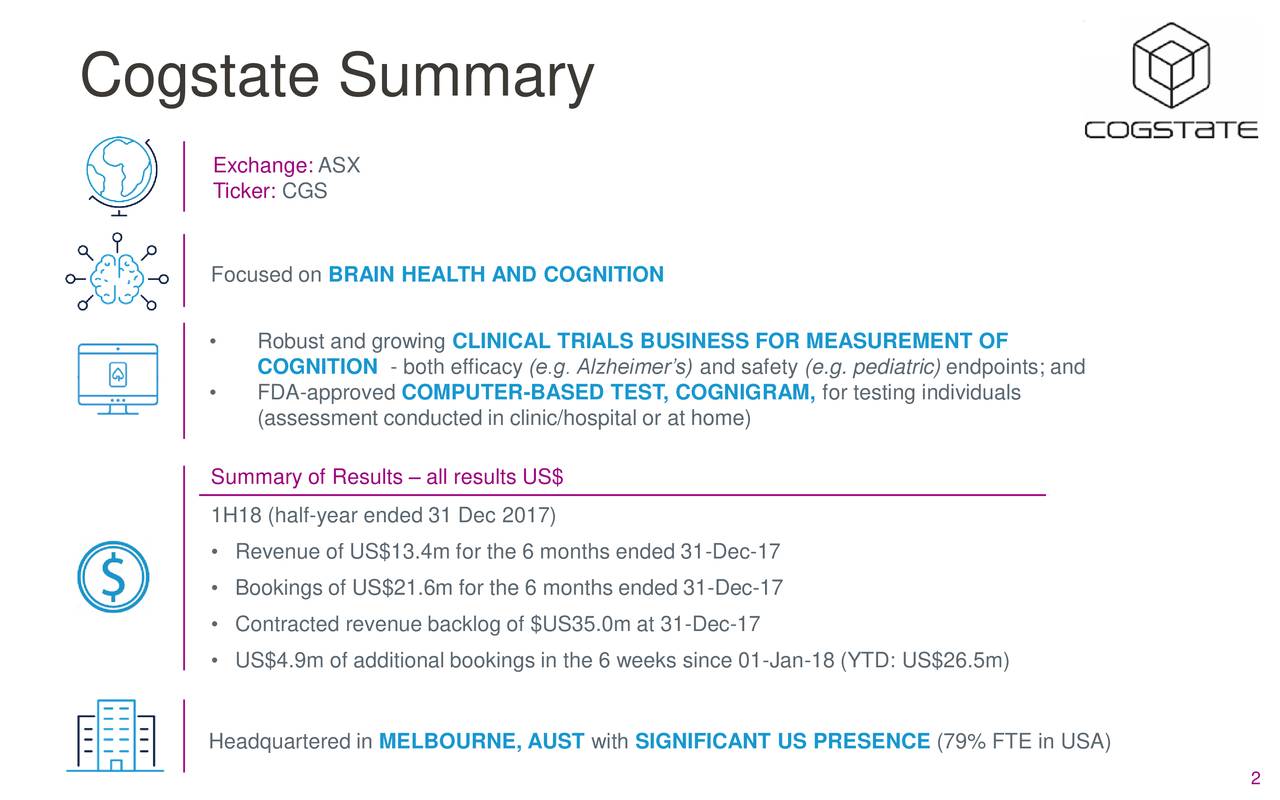 Cogstate Summary

COGSTATE

Exchange: ASX
Ticker: CGS

Focused on BRAIN HEALTH AND COGNITION

• Robust and growing CLINICAL TRIALS BUSINESS FOR MEASUREMENT OF COGNITION - both efficacy (e.g. Alzheimer's) and safety (e.g. pediatric) endpoints; and
• FDA-approved COMPUTER-BASED TEST, COGNIGRAM, for testing individuals (assessment conducted in clinic/hospital or at home)

Summary of Results – all results US$

1H18 (half-year ended 31 Dec 2017)

• Revenue of US$13.4m for the 6 months ended 31-Dec-17
• Bookings of US$21.6m for the 6 months ended 31-Dec-17
• Contracted revenue backlog of $US35.0m at 31-Dec-17
• US$4.9m of additional bookings in the 6 weeks since 01-Jan-18 (YTD: US$26.5m)

Headquartered in MELBOURNE, AUST with SIGNIFICANT US PRESENCE (79% FTE in USA)

2